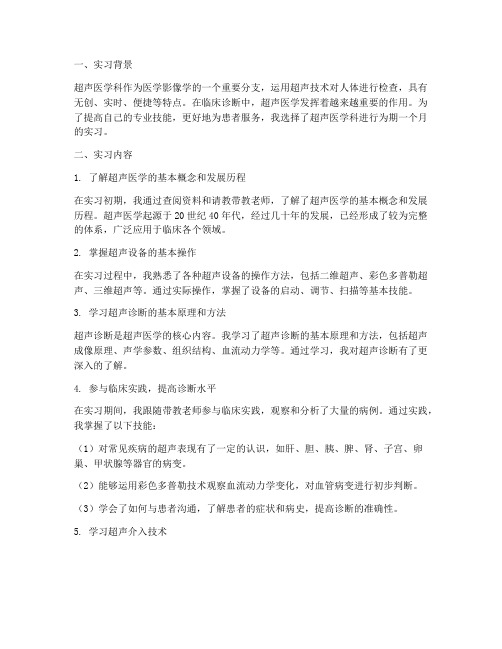 一、实习背景

超声医学科作为医学影像学的一个重要分支，运用超声技术对人体进行检查，具有无创、实时、便捷等特点。在临床诊断中，超声医学发挥着越来越重要的作用。为了提高自己的专业技能，更好地为患者服务，我选择了超声医学科进行为期一个月的实习。

二、实习内容

1. 了解超声医学的基本概念和发展历程

在实习初期，我通过查阅资料和请教带教老师，了解了超声医学的基本概念和发展历程。超声医学起源于20世纪40年代，经过几十年的发展，已经形成了较为完整的体系，广泛应用于临床各个领域。

2. 掌握超声设备的基本操作

在实习过程中，我熟悉了各种超声设备的操作方法，包括二维超声、彩色多普勒超声、三维超声等。通过实际操作，掌握了设备的启动、调节、扫描等基本技能。

3. 学习超声诊断的基本原理和方法

超声诊断是超声医学的核心内容。我学习了超声诊断的基本原理和方法，包括超声成像原理、声学参数、组织结构、血流动力学等。通过学习，我对超声诊断有了更深入的了解。

4. 参与临床实践，提高诊断水平

在实习期间，我跟随带教老师参与临床实践，观察和分析了大量的病例。通过实践，我掌握了以下技能：

（1）对常见疾病的超声表现有了一定的认识，如肝、胆、胰、脾、肾、子宫、卵巢、甲状腺等器官的病变。

（2）能够运用彩色多普勒技术观察血流动力学变化，对血管病变进行初步判断。

（3）学会了如何与患者沟通，了解患者的症状和病史，提高诊断的准确性。

5. 学习超声介入技术